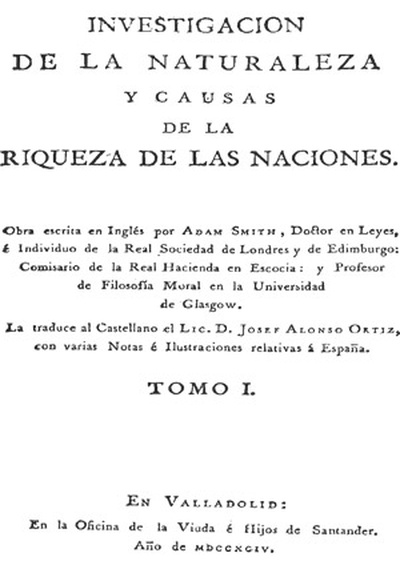 INVESTIGACION
DE LA NATURALEZA
Y CAUSAS
DE LA
RIQUEZA DE LAS NACIONES.

Obra escrita en Inglés por ADAM SMITH, Doctor en Leyes, é Individuo de la Real Sociedad de Londres y de Edimburgo: Comisario de la Real Hacienda en Escocia: y Profesor de Filosofía Moral en la Universidad de Glasgow.

La traduce al Castellano el LIC. D. JOSEF ALONSO ORTIZ, con varias Notas é Ilustraciones relativas á España.

TOMO I.

EN VALLADOLID:
En la Oficina de la Viuda é Hijos de Santander.
Año de MDCCXCIV.